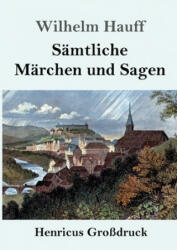 Wilhelm Hauff

Sämtliche Märchen und Sagen

Henricus Großdruck